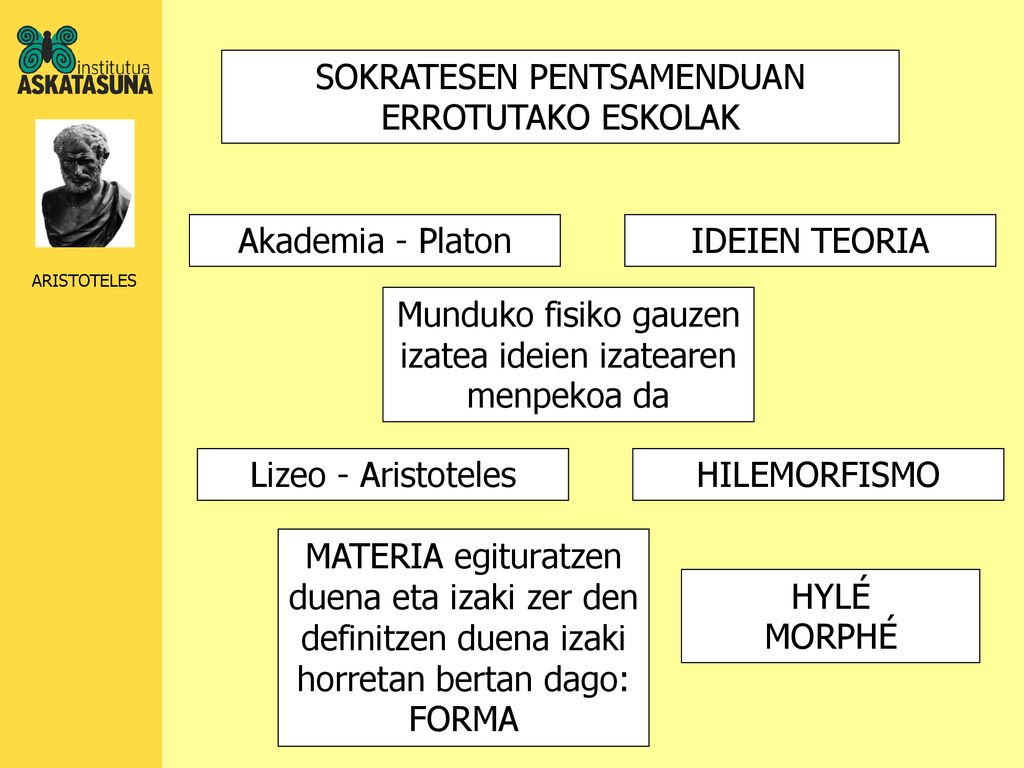 institutua
ASKATASUNA

ARISTOTELES

SOKRATESEN PENTSAMENDUAN ERROTUTAKO ESKOLAK

Akademia - Platon

IDEIEN TEORIA

Munduko fisiko gauzen izatea ideien izatearen menpekoa da

Lizeo - Aristoteles

HILEMORFISMO

MATERIA egituratzen duena eta izaki zer den definitzen duena izaki horretan bertan dago: FORMA

HYLÉ
MORPHÉ